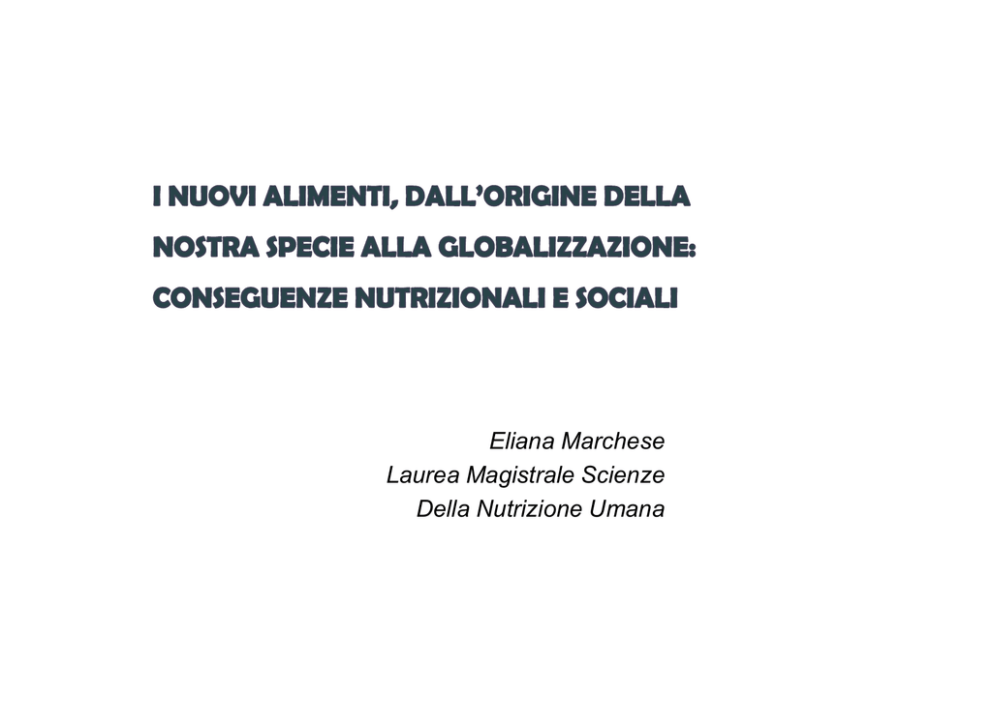 I NUOVI ALIMENTI, DALL'ORIGINE DELLA NOSTRA SPECIE ALLA GLOBALIZZAZIONE: CONSEGUENZE NUTRIZIONALI E SOCIALI

Eliana Marchese
Laurea Magistrale Scienze
Della Nutrizione Umana